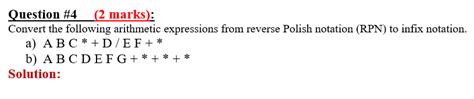 Question #4 (2 marks):
Convert the following arithmetic expressions from reverse Polish notation (RPN) to infix notation.
a) A B C * + D / E F + *
b) A B C D E F G + * + * + *
Solution: